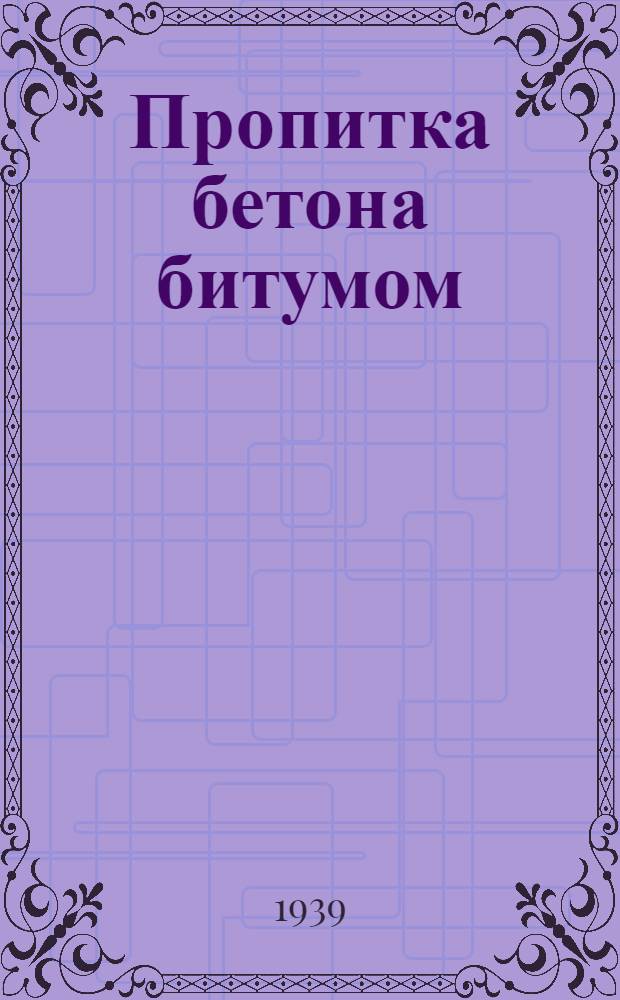 Пропитка бетона битумом

1939